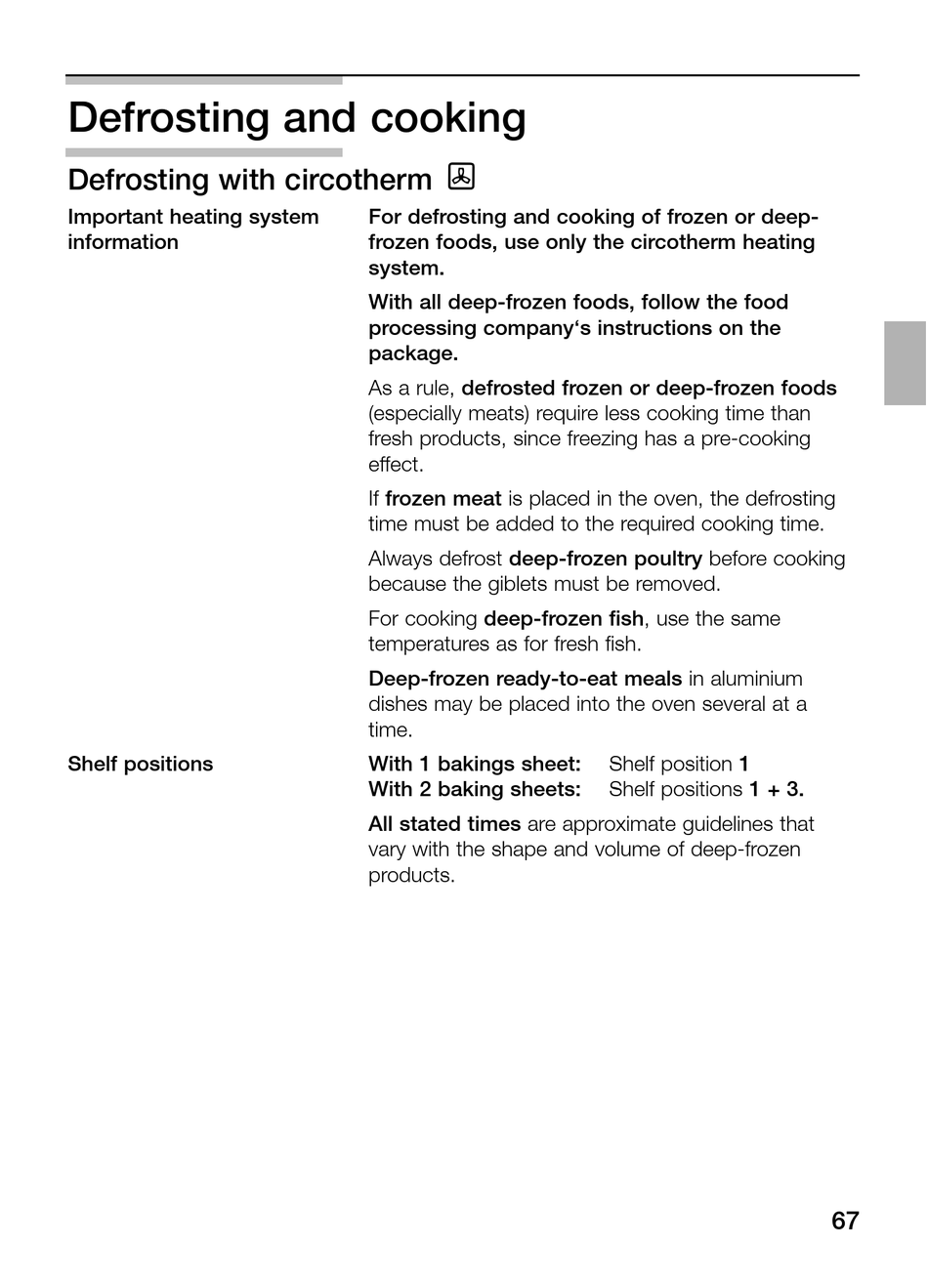 Defrosting and cooking

Defrosting with circotherm

Important heating system information

For defrosting and cooking of frozen or deep-frozen foods, use only the circotherm heating system.

With all deep-frozen foods, follow the food processing company‘s instructions on the package.

As a rule, defrosted frozen or deep-frozen foods (especially meats) require less cooking time than fresh products, since freezing has a pre-cooking effect.

If frozen meat is placed in the oven, the defrosting time must be added to the required cooking time.

Always defrost deep-frozen poultry before cooking because the giblets must be removed.

For cooking deep-frozen fish, use the same temperatures as for fresh fish.

Deep-frozen ready-to-eat meals in aluminium dishes may be placed into the oven several at a time.

Shelf positions

With 1 bakings sheet: Shelf position 1
With 2 baking sheets: Shelf positions 1 + 3.

All stated times are approximate guidelines that vary with the shape and volume of deep-frozen products.

67